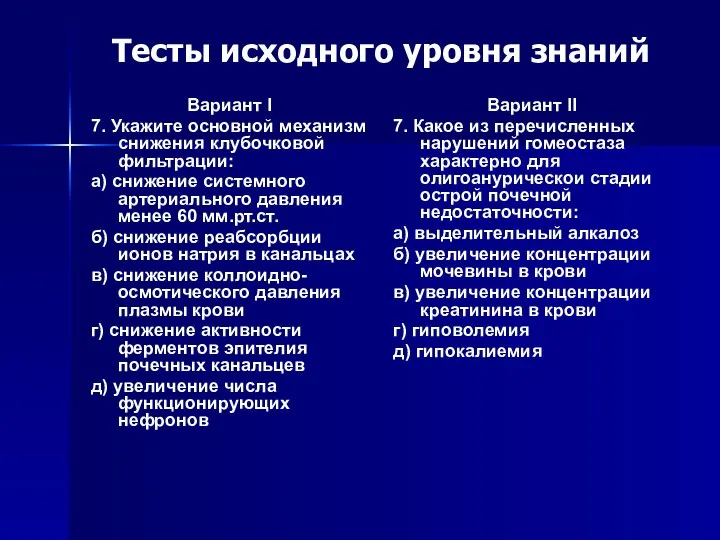 Тесты исходного уровня знаний

Вариант I

7. Укажите основной механизм снижения клубочковой фильтрации:

а) снижение системного артериального давления менее 60 мм.рт.ст.

б) снижение реабсорбции ионов натрия в канальцах

в) снижение коллоидно-осмотического давления плазмы крови

г) снижение активности ферментов эпителия почечных канальцев

д) увеличение числа функционирующих нефронов

Вариант II

7. Какое из перечисленных нарушений гомеостаза характерно для олигоанурическои стадии острой почечной недостаточности:

а) выделительный алкалоз

б) увеличение концентрации мочевины в крови

в) увеличение концентрации креатинина в крови

г) гиповолемия

д) гипокалиемия